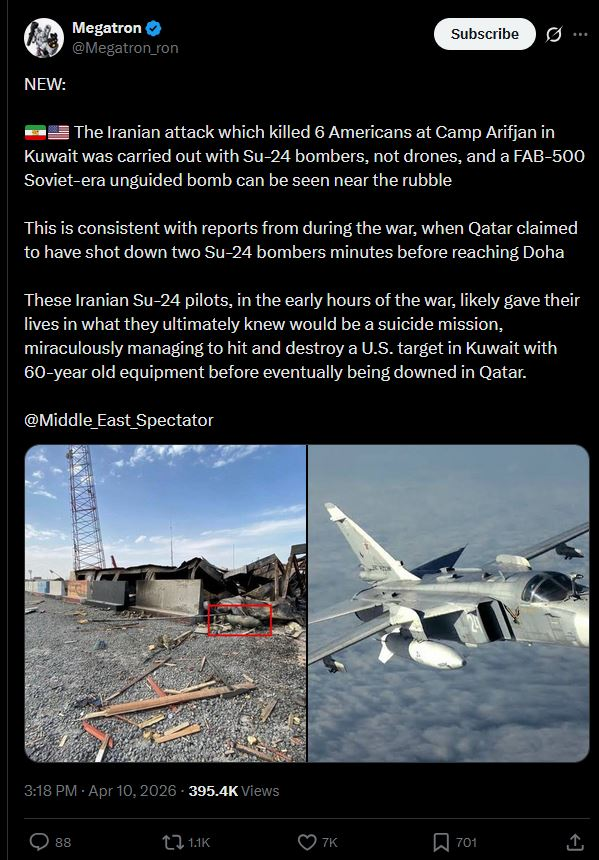 Megatron
@Megatron_ron

Subscribe

NEW:

🇮🇷🇺🇸 The Iranian attack which killed 6 Americans at Camp Arifjan in Kuwait was carried out with Su-24 bombers, not drones, and a FAB-500 Soviet-era unguided bomb can be seen near the rubble

This is consistent with reports from during the war, when Qatar claimed to have shot down two Su-24 bombers minutes before reaching Doha

These Iranian Su-24 pilots, in the early hours of the war, likely gave their lives in what they ultimately knew would be a suicide mission, miraculously managing to hit and destroy a U.S. target in Kuwait with 60-year old equipment before eventually being downed in Qatar.

@Middle_East_Spectator

3:18 PM · Apr 10, 2026 · 395.4K Views

88 1.1K 7K 701